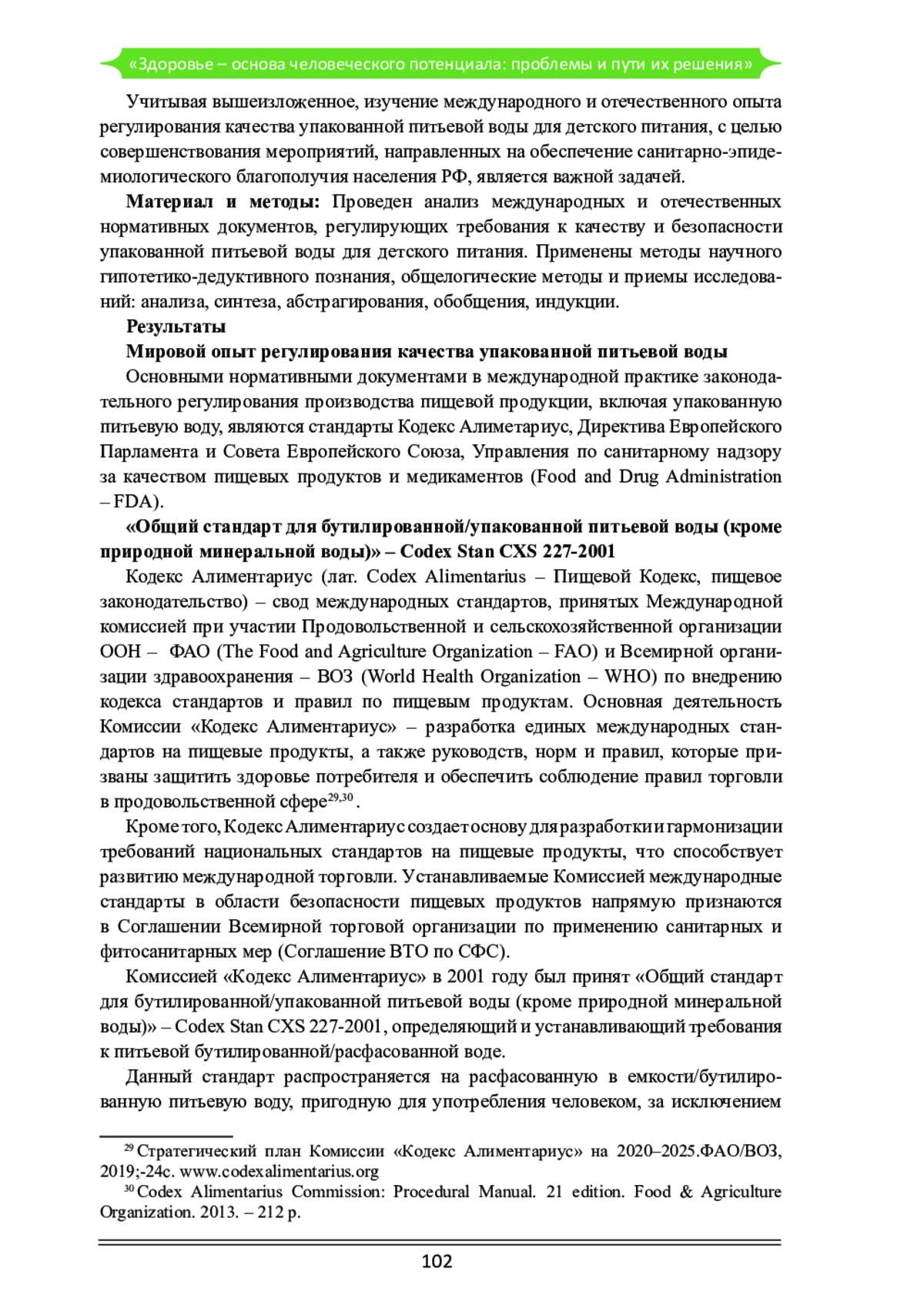 «Здоровье – основа человеческого потенциала: проблемы и пути их решения»

Учитывая вышеизложенное, изучение международного и отечественного опыта регулирования качества упакованной питьевой воды для детского питания, с целью совершенствования мероприятий, направленных на обеспечение санитарно-эпидемиологического благополучия населения РФ, является важной задачей.

**Материал и методы:** Проведен анализ международных и отечественных нормативных документов, регулирующих требования к качеству и безопасности упакованной питьевой воды для детского питания. Применены методы научного гипотетико-дедуктивного познания, общелогические методы и приемы исследований: анализа, синтеза, абстрагирования, обобщения, индукции.

**Результаты**

**Мировой опыт регулирования качества упакованной питьевой воды**

Основными нормативными документами в международной практике законодательного регулирования производства пищевой продукции, включая упакованную питьевую воду, являются стандарты Кодекс Алиметариус, Директива Европейского Парламента и Совета Европейского Союза, Управления по санитарному надзору за качеством пищевых продуктов и медикаментов (Food and Drug Administration – FDA).

**«Общий стандарт для бутилированной/упакованной питьевой воды (кроме природной минеральной воды)» – Codex Stan CXS 227-2001**

Кодекс Алиментариус (лат. Codex Alimentarius – Пищевой Кодекс, пищевое законодательство) – свод международных стандартов, принятых Международной комиссией при участии Продовольственной и сельскохозяйственной организации ООН – ФАО (The Food and Agriculture Organization – FAO) и Всемирной организации здравоохранения – ВОЗ (World Health Organization – WHO) по внедрению кодекса стандартов и правил по пищевым продуктам. Основная деятельность Комиссии «Кодекс Алиментариус» – разработка единых международных стандартов на пищевые продукты, а также руководств, норм и правил, которые призваны защитить здоровье потребителя и обеспечить соблюдение правил торговли в продовольственной сфере$^{29,30}$.

Кроме того, Кодекс Алиментариус создает основу для разработки и гармонизации требований национальных стандартов на пищевые продукты, что способствует развитию международной торговли. Устанавливаемые Комиссией международные стандарты в области безопасности пищевых продуктов напрямую признаются в Соглашении Всемирной торговой организации по применению санитарных и фитосанитарных мер (Соглашение ВТО по СФС).

Комиссией «Кодекс Алиментариус» в 2001 году был принят «Общий стандарт для бутилированной/упакованной питьевой воды (кроме природной минеральной воды)» – Codex Stan CXS 227-2001, определяющий и устанавливающий требования к питьевой бутилированной/расфасованной воде.

Данный стандарт распространяется на расфасованную в емкости/бутилированную питьевую воду, пригодную для употребления человеком, за исключением

$^{29}$ Стратегический план Комиссии «Кодекс Алиментариус» на 2020–2025.ФАО/ВОЗ, 2019;-24с. www.codexalimentarius.org
$^{30}$ Codex Alimentarius Commission: Procedural Manual. 21 edition. Food & Agriculture Organization. 2013. – 212 p.

102